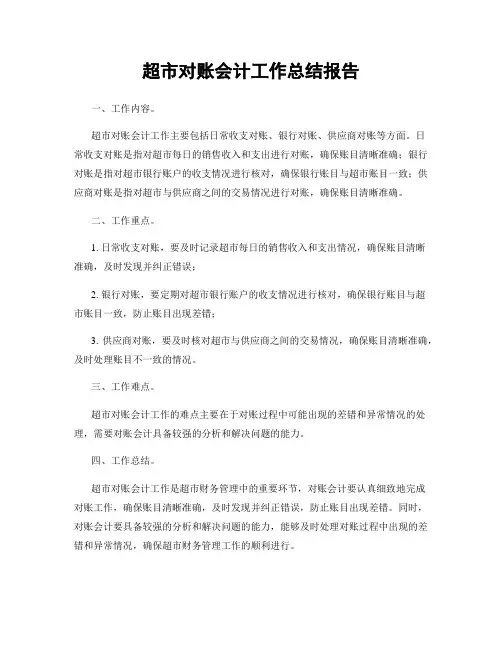 超市对账会计工作总结报告

一、工作内容。

超市对账会计工作主要包括日常收支对账、银行对账、供应商对账等方面。日常收支对账是指对超市每日的销售收入和支出进行对账，确保账目清晰准确；银行对账是指对超市银行账户的收支情况进行核对，确保银行账目与超市账目一致；供应商对账是指对超市与供应商之间的交易情况进行对账，确保账目清晰准确。

二、工作重点。

1. 日常收支对账，要及时记录超市每日的销售收入和支出情况，确保账目清晰准确，及时发现并纠正错误；

2. 银行对账，要定期对超市银行账户的收支情况进行核对，确保银行账目与超市账目一致，防止账目出现差错；

3. 供应商对账，要及时核对超市与供应商之间的交易情况，确保账目清晰准确，及时处理账目不一致的情况。

三、工作难点。

超市对账会计工作的难点主要在于对账过程中可能出现的差错和异常情况的处理，需要对账会计具备较强的分析和解决问题的能力。

四、工作总结。

超市对账会计工作是超市财务管理中的重要环节，对账会计要认真细致地完成对账工作，确保账目清晰准确，及时发现并纠正错误，防止账目出现差错。同时，对账会计要具备较强的分析和解决问题的能力，能够及时处理对账过程中出现的差错和异常情况，确保超市财务管理工作的顺利进行。